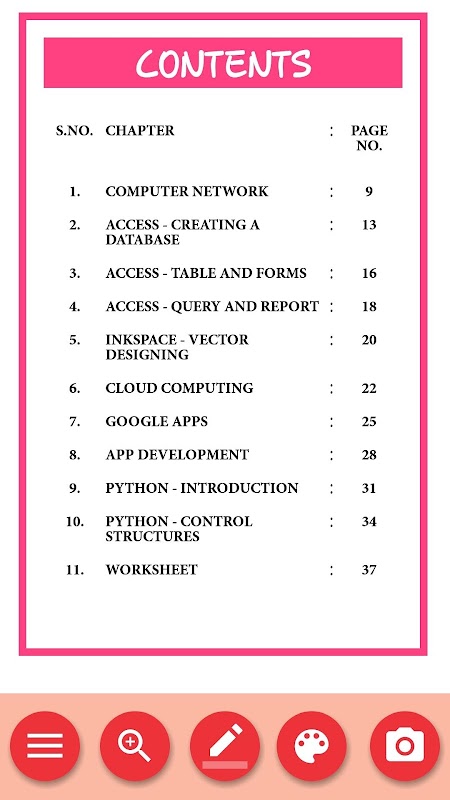 CONTENTS

| S.NO. | CHAPTER | : | PAGE NO. |
|---|---|---|---|
| 1. | COMPUTER NETWORK | : | 9 |
| 2. | ACCESS - CREATING A DATABASE | : | 13 |
| 3. | ACCESS - TABLE AND FORMS | : | 16 |
| 4. | ACCESS - QUERY AND REPORT | : | 18 |
| 5. | INKSPACE - VECTOR DESIGNING | : | 20 |
| 6. | CLOUD COMPUTING | : | 22 |
| 7. | GOOGLE APPS | : | 25 |
| 8. | APP DEVELOPMENT | : | 28 |
| 9. | PYTHON - INTRODUCTION | : | 31 |
| 10. | PYTHON - CONTROL STRUCTURES | : | 34 |
| 11. | WORKSHEET | : | 37 |